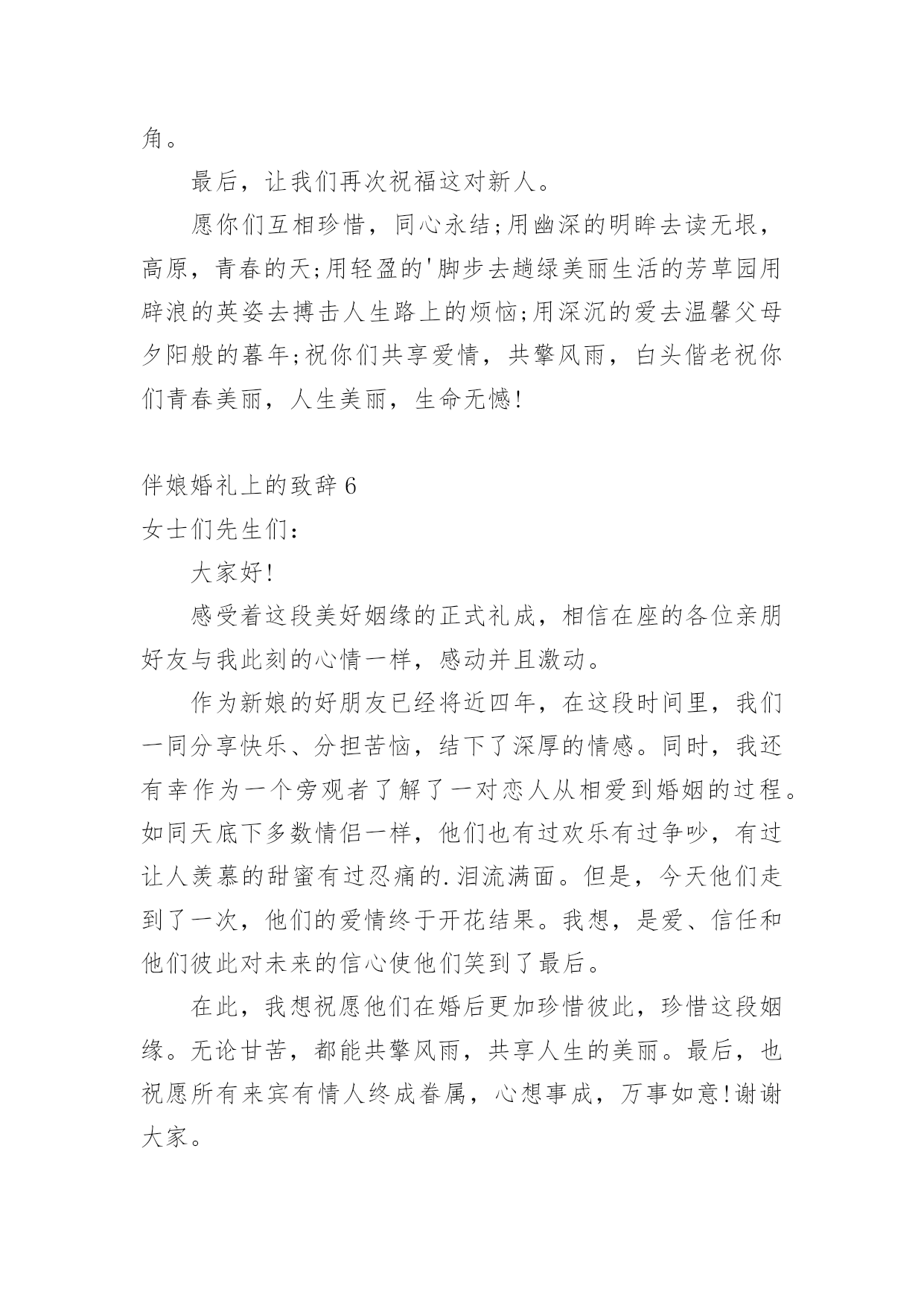 角。

最后，让我们再次祝福这对新人。

愿你们互相珍惜，同心永结;用幽深的明眸去读无垠，高原，青春的天;用轻盈的'脚步去趟绿美丽生活的芳草园用辟浪的英姿去搏击人生路上的烦恼;用深沉的爱去温馨父母夕阳般的暮年;祝你们共享爱情，共擎风雨，白头偕老祝你们青春美丽，人生美丽，生命无憾!

伴娘婚礼上的致辞6

女士们先生们：

大家好!

感受着这段美好姻缘的正式礼成，相信在座的各位亲朋好友与我此刻的心情一样，感动并且激动。

作为新娘的好朋友已经将近四年，在这段时间里，我们一同分享快乐、分担苦恼，结下了深厚的情感。同时，我还有幸作为一个旁观者了解了一对恋人从相爱到婚姻的过程。如同天底下多数情侣一样，他们也有过欢乐有过争吵，有过让人羡慕的甜蜜有过忍痛的.泪流满面。但是，今天他们走到了一次，他们的爱情终于开花结果。我想，是爱、信任和他们彼此对未来的信心使他们笑到了最后。

在此，我想祝愿他们在婚后更加珍惜彼此，珍惜这段姻缘。无论甘苦，都能共擎风雨，共享人生的美丽。最后，也祝愿所有来宾有情人终成眷属，心想事成，万事如意!谢谢大家。